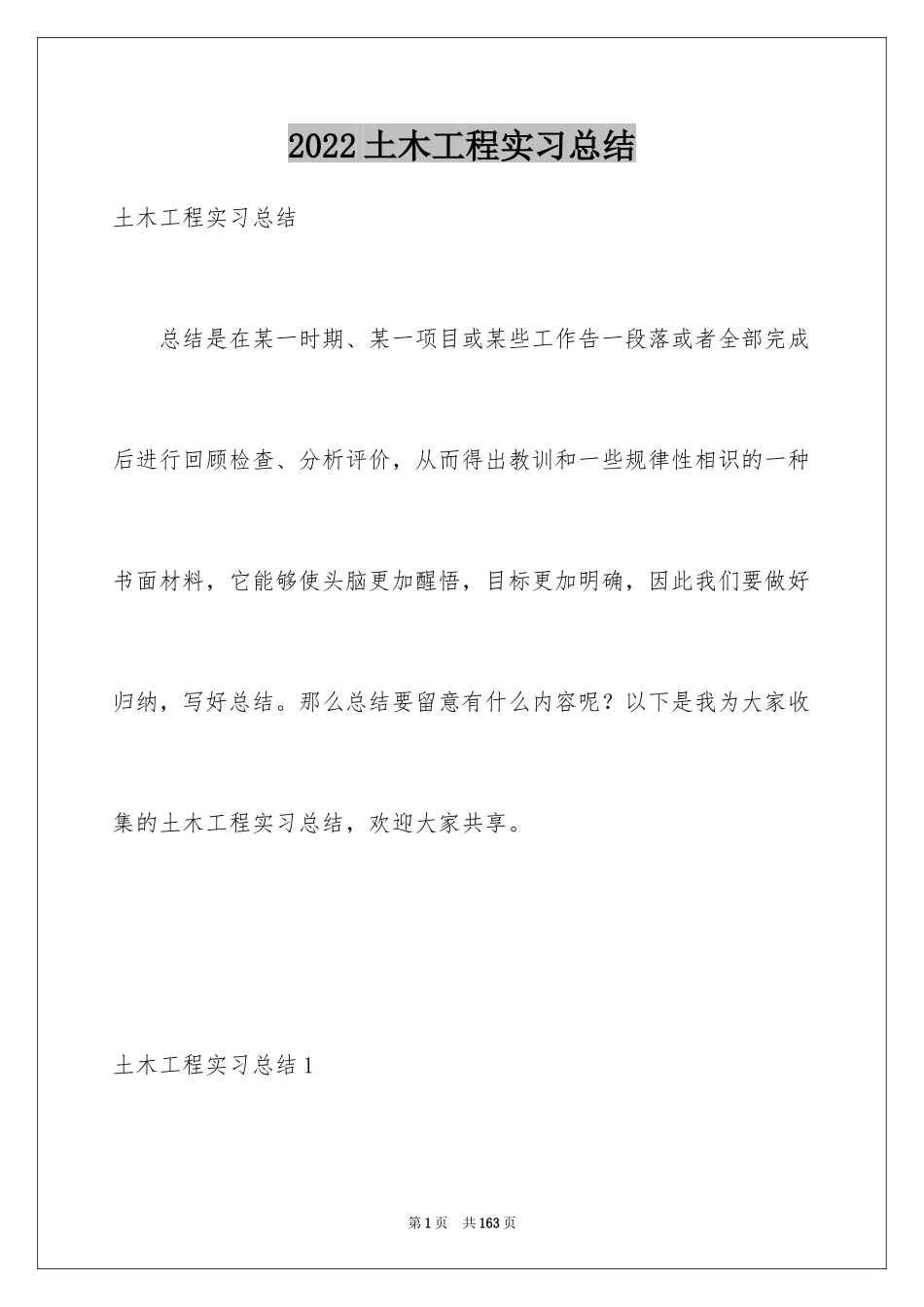 2022土木工程实习总结

土木工程实习总结

总结是在某一时期、某一项目或某些工作告一段落或者全部完成后进行回顾检查、分析评价，从而得出教训和一些规律性相识的一种书面材料，它能够使头脑更加醒悟，目标更加明确，因此我们要做好归纳，写好总结。那么总结要留意有什么内容呢？以下是我为大家收集的土木工程实习总结，欢迎大家共享。

土木工程实习总结1

第1页 共163页